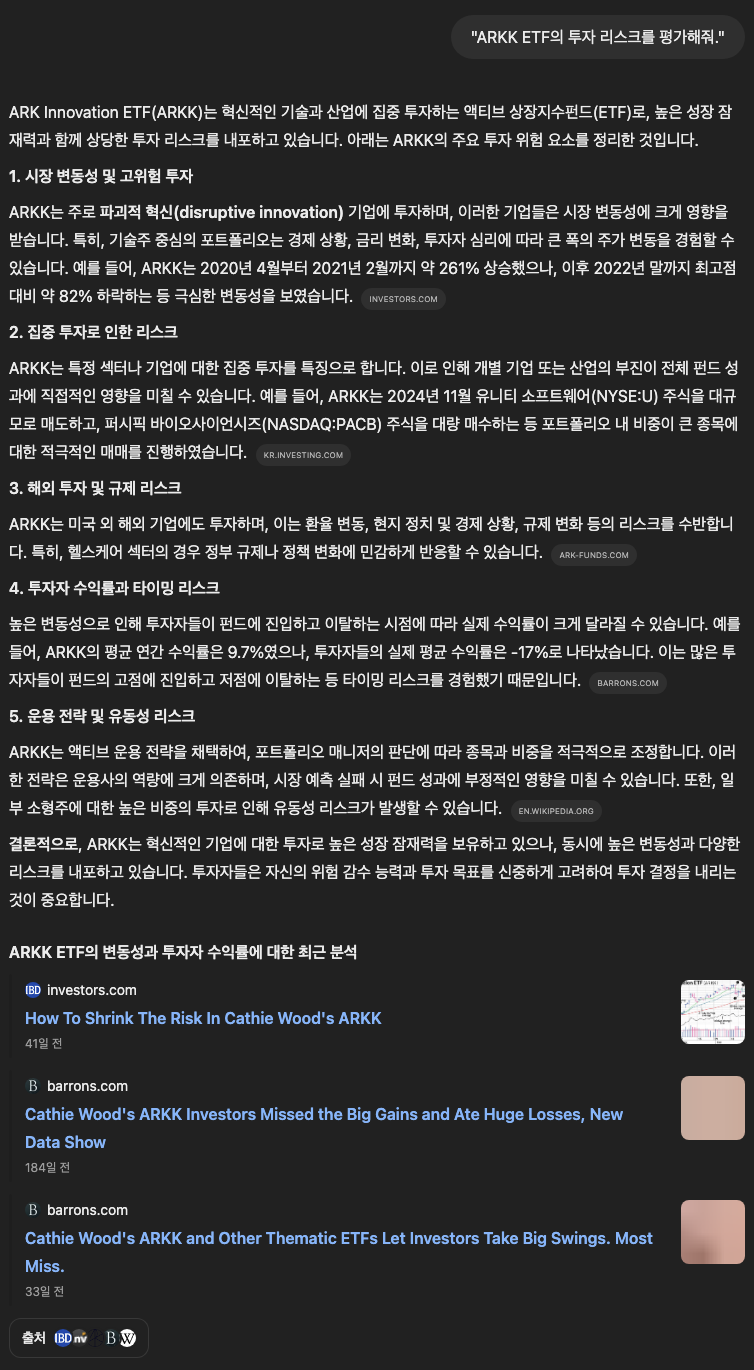 "ARKK ETF의 투자 리스크를 평가해줘."

ARK Innovation ETF(ARKK)는 혁신적인 기술과 산업에 집중 투자하는 액티브 상장지수펀드(ETF)로, 높은 성장 잠재력과 함께 상당한 투자 리스크를 내포하고 있습니다. 아래는 ARKK의 주요 투자 위험 요소를 정리한 것입니다.

1. 시장 변동성 및 고위험 투자

ARKK는 주로 파괴적 혁신(disruptive innovation) 기업에 투자하며, 이러한 기업들은 시장 변동성에 크게 영향을 받습니다. 특히, 기술주 중심의 포트폴리오는 경제 상황, 금리 변화, 투자자 심리에 따라 큰 폭의 주가 변동을 경험할 수 있습니다. 예를 들어, ARKK는 2020년 4월부터 2021년 2월까지 약 261% 상승했으나, 이후 2022년 말까지 최고점 대비 약 82% 하락하는 등 극심한 변동성을 보였습니다. INVESTORS.COM

2. 집중 투자로 인한 리스크

ARKK는 특정 섹터나 기업에 대한 집중 투자를 특징으로 합니다. 이로 인해 개별 기업 또는 산업의 부진이 전체 펀드 성과에 직접적인 영향을 미칠 수 있습니다. 예를 들어, ARKK는 2024년 11월 유니티 소프트웨어(NYSE:U) 주식을 대규모로 매도하고, 퍼시픽 바이오사이언시즈(NASDAQ:PACB) 주식을 대량 매수하는 등 포트폴리오 내 비중이 큰 종목에 대한 적극적인 매매를 진행하였습니다. KR.INVESTING.COM

3. 해외 투자 및 규제 리스크

ARKK는 미국 외 해외 기업에도 투자하며, 이는 환율 변동, 현지 정치 및 경제 상황, 규제 변화 등의 리스크를 수반합니다. 특히, 헬스케어 섹터의 경우 정부 규제나 정책 변화에 민감하게 반응할 수 있습니다. ARK-FUNDS.COM

4. 투자자 수익률과 타이밍 리스크

높은 변동성으로 인해 투자자들이 펀드에 진입하고 이탈하는 시점에 따라 실제 수익률이 크게 달라질 수 있습니다. 예를 들어, ARKK의 평균 연간 수익률은 9.7%였으나, 투자자들의 실제 평균 수익률은 -17%로 나타났습니다. 이는 많은 투자자들이 펀드의 고점에 진입하고 저점에 이탈하는 등 타이밍 리스크를 경험했기 때문입니다. BARRONS.COM

5. 운용 전략 및 유동성 리스크

ARKK는 액티브 운용 전략을 채택하여, 포트폴리오 매니저의 판단에 따라 종목과 비중을 적극적으로 조정합니다. 이러한 전략은 운용사의 역량에 크게 의존하며, 시장 예측 실패 시 펀드 성과에 부정적인 영향을 미칠 수 있습니다. 또한, 일부 소형주에 대한 높은 비중의 투자로 인해 유동성 리스크가 발생할 수 있습니다. EN.WIKIPEDIA.ORG

결론적으로, ARKK는 혁신적인 기업에 대한 투자로 높은 성장 잠재력을 보유하고 있으나, 동시에 높은 변동성과 다양한 리스크를 내포하고 있습니다. 투자자들은 자신의 위험 감수 능력과 투자 목표를 신중하게 고려하여 투자 결정을 내리는 것이 중요합니다.

ARKK ETF의 변동성과 투자자 수익률에 대한 최근 분석

IBD investors.com
How To Shrink The Risk In Cathie Wood's ARKK
41일 전

B barrons.com
Cathie Wood's ARKK Investors Missed the Big Gains and Ate Huge Losses, New Data Show
184일 전

B barrons.com
Cathie Wood's ARKK and Other Thematic ETFs Let Investors Take Big Swings. Most Miss.
33일 전

출처 IBD nv B W